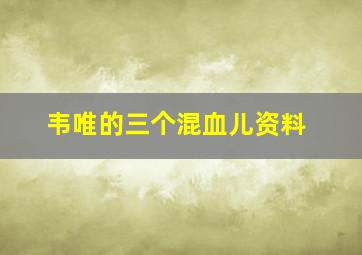 韦唯的三个混血儿资料